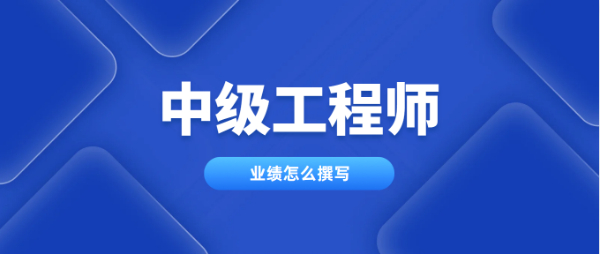 中级工程师

业绩怎么撰写